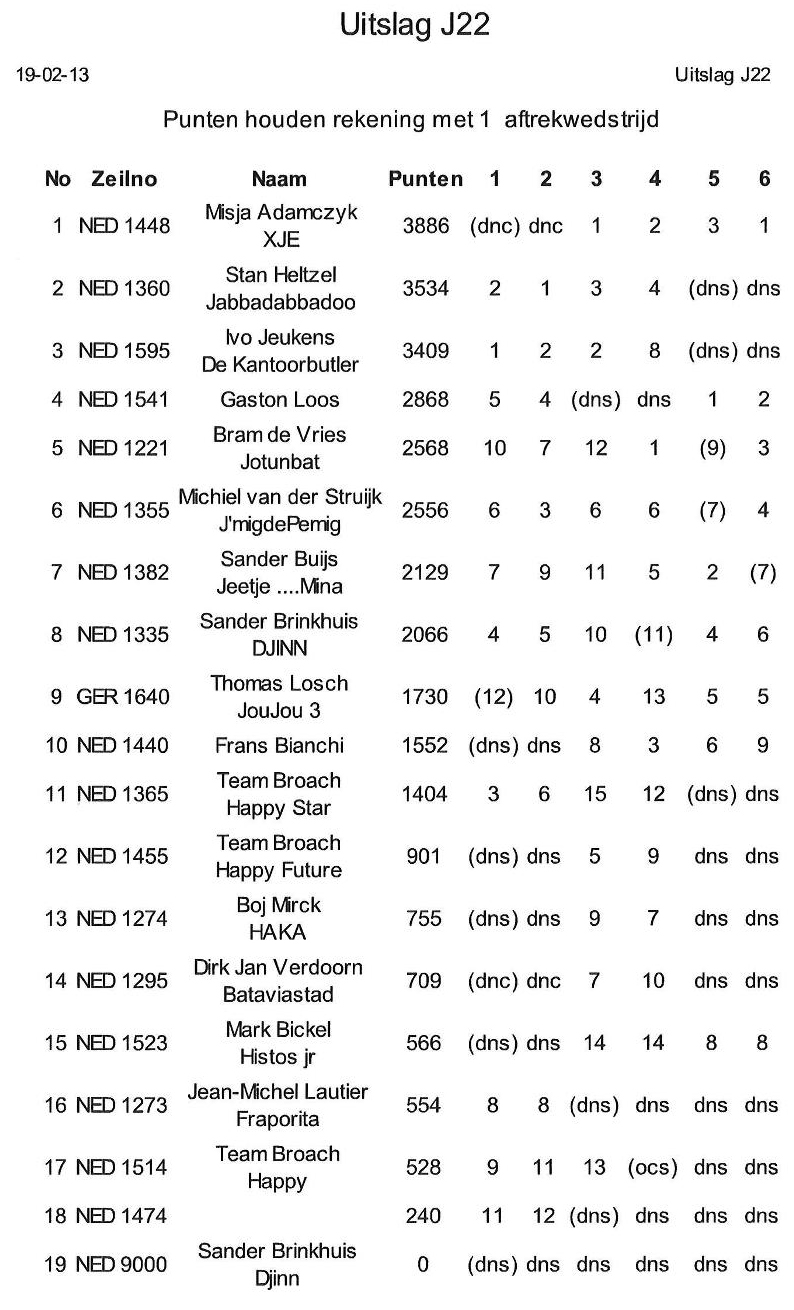 Uitslag J22

19-02-13

Uitslag J22

Punten houden rekening met 1 aftrekwedstrijd

| No | Zeilno | Naam | Punten | 1 | 2 | 3 | 4 | 5 | 6 |
|---|---|---|---|---|---|---|---|---|---|
| 1 | NED 1448 | Misja Adamczyk XJE | 3886 | (dnc) | dnc | 1 | 2 | 3 | 1 |
| 2 | NED 1360 | Stan Heltzel Jabbadabbadoo | 3534 | 2 | 1 | 3 | 4 | (dns) | dns |
| 3 | NED 1595 | Ivo Jeukens De Kantoorbutler | 3409 | 1 | 2 | 2 | 8 | (dns) | dns |
| 4 | NED 1541 | Gaston Loos | 2868 | 5 | 4 | (dns) | dns | 1 | 2 |
| 5 | NED 1221 | Bram de Vries Jotunbat | 2568 | 10 | 7 | 12 | 1 | (9) | 3 |
| 6 | NED 1355 | Michiel van der Struijk J'migdePemig | 2556 | 6 | 3 | 6 | 6 | (7) | 4 |
| 7 | NED 1382 | Sander Buijs Jeetje ....Mina | 2129 | 7 | 9 | 11 | 5 | 2 | (7) |
| 8 | NED 1335 | Sander Brinkhuis DJINN | 2066 | 4 | 5 | 10 | (11) | 4 | 6 |
| 9 | GER 1640 | Thomas Losch JouJou 3 | 1730 | (12) | 10 | 4 | 13 | 5 | 5 |
| 10 | NED 1440 | Frans Bianchi | 1552 | (dns) | dns | 8 | 3 | 6 | 9 |
| 11 | NED 1365 | Team Broach Happy Star | 1404 | 3 | 6 | 15 | 12 | (dns) | dns |
| 12 | NED 1455 | Team Broach Happy Future | 901 | (dns) | dns | 5 | 9 | dns | dns |
| 13 | NED 1274 | Boj Mirck HAKA | 755 | (dns) | dns | 9 | 7 | dns | dns |
| 14 | NED 1295 | Dirk Jan Verdoorn Bataviastad | 709 | (dnc) | dnc | 7 | 10 | dns | dns |
| 15 | NED 1523 | Mark Bickel Histos jr | 566 | (dns) | dns | 14 | 14 | 8 | 8 |
| 16 | NED 1273 | Jean-Michel Lautier Fraporita | 554 | 8 | 8 | (dns) | dns | dns | dns |
| 17 | NED 1514 | Team Broach Happy | 528 | 9 | 11 | 13 | (ocs) | dns | dns |
| 18 | NED 1474 | | 240 | 11 | 12 | (dns) | dns | dns | dns |
| 19 | NED 9000 | Sander Brinkhuis Djinn | 0 | (dns) | dns | dns | dns | dns | dns |